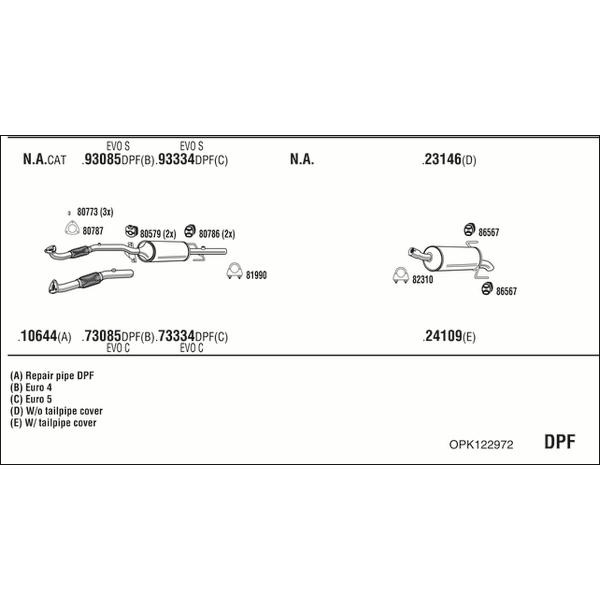 EVO S EVO S

N.A.CAT .93085DPF(B).93334DPF(C) N.A. .23146(D)

80773 (3x)

80787

80579 (2x) 80786 (2x)

81990

86567

82310

86567

.10644(A) .73085DPF(B).73334DPF(C) .24109(E)

EVO C EVO C

(A) Repair pipe DPF
(B) Euro 4
(C) Euro 5
(D) W/o tailpipe cover
(E) W/ tailpipe cover

OPK122972 DPF